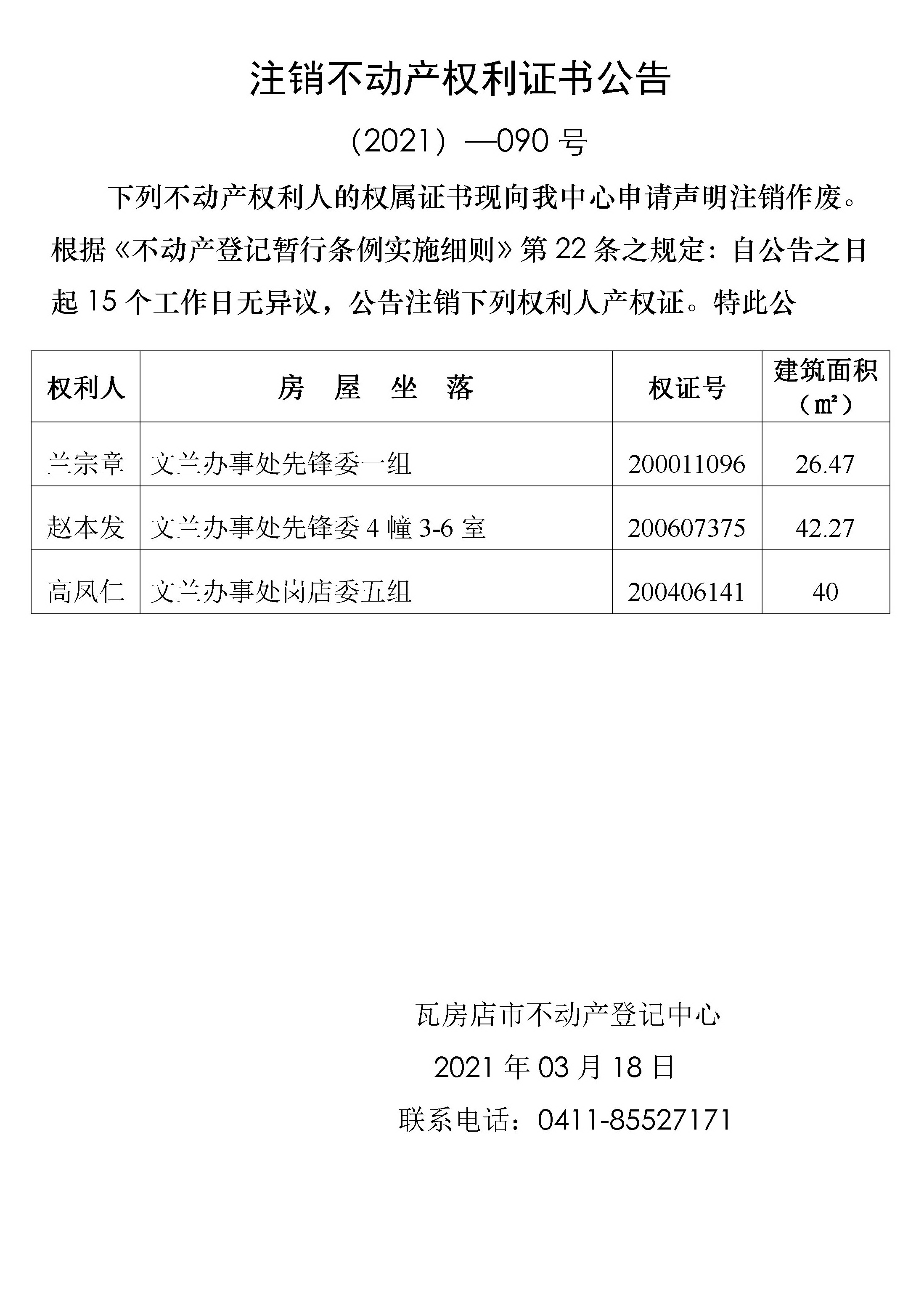 注销不动产权利证书公告

（2021）—090 号

下列不动产权利人的权属证书现向我中心申请声明注销作废。根据《不动产登记暂行条例实施细则》第 22 条之规定：自公告之日起 15 个工作日无异议，公告注销下列权利人产权证。特此公

| 权利人 | 房　屋　坐　落 | 权证号 | 建筑面积（㎡） |
|---|---|---|---|
| 兰宗章 | 文兰办事处先锋委一组 | 200011096 | 26.47 |
| 赵本发 | 文兰办事处先锋委 4 幢 3-6 室 | 200607375 | 42.27 |
| 高凤仁 | 文兰办事处岗店委五组 | 200406141 | 40 |

瓦房店市不动产登记中心

2021 年 03 月 18 日

联系电话：0411-85527171